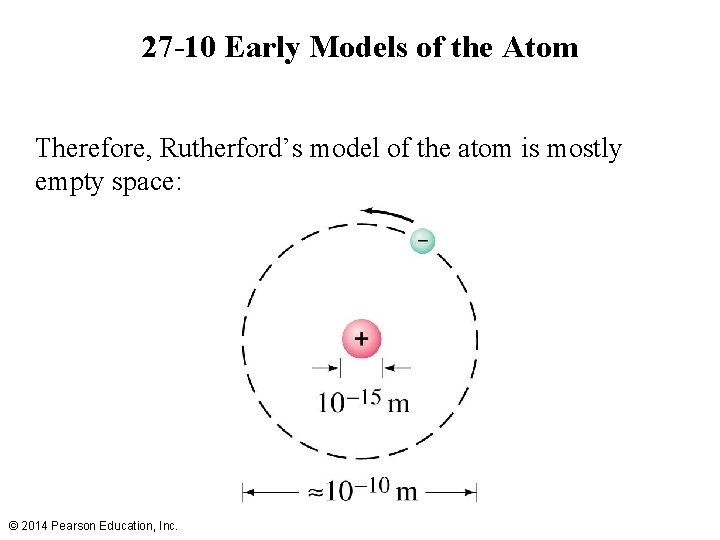 27-10 Early Models of the Atom

Therefore, Rutherford's model of the atom is mostly empty space:

−

+

$10^{-15}$ m

$\approx 10^{-10}$ m

© 2014 Pearson Education, Inc.